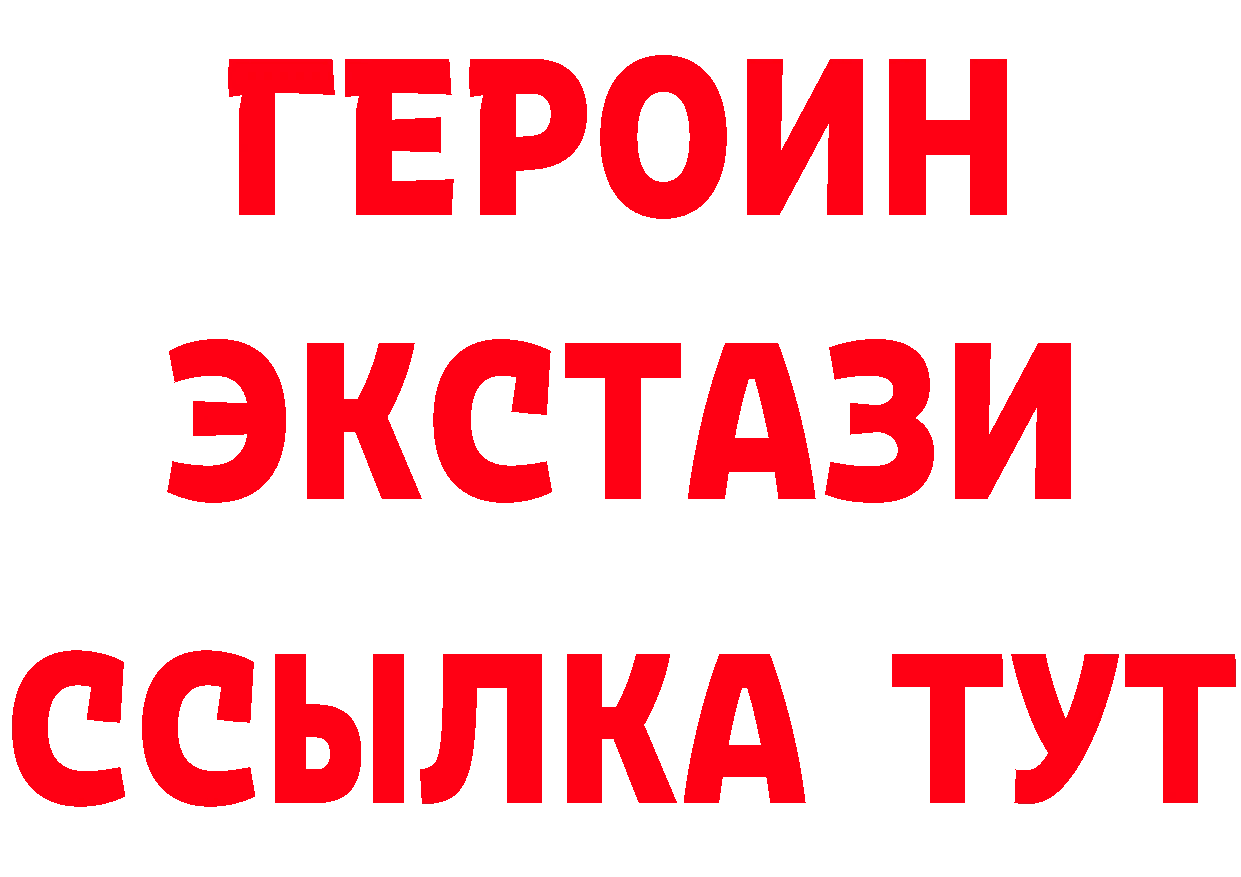 ГЕРОИН
ЭКСТАЗИ
ССЫЛКА ТУТ